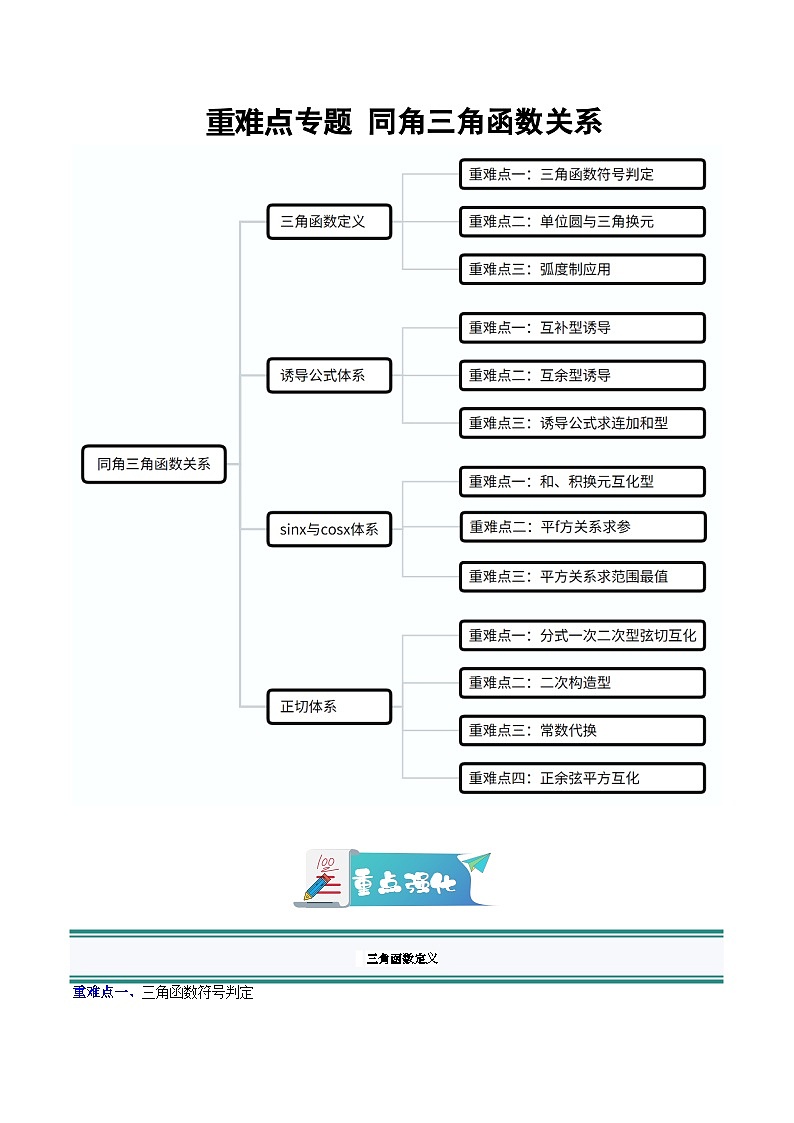 重难点专题 同角三角函数关系

同角三角函数关系

三角函数定义

重难点一：三角函数符号判定

重难点二：单位圆与三角换元

重难点三：弧度制应用

诱导公式体系

重难点一：互补型诱导

重难点二：互余型诱导

重难点三：诱导公式求连加和型

sinx与cosx体系

重难点一：和、积换元互化型

重难点二：平f方关系求参

重难点三：平方关系求范围最值

正切体系

重难点一：分式一次二次型弦切互化

重难点二：二次构造型

重难点三：常数代换

重难点四：正余弦平方互化

100

重点强化

三角函数定义

重难点一、三角函数符号判定